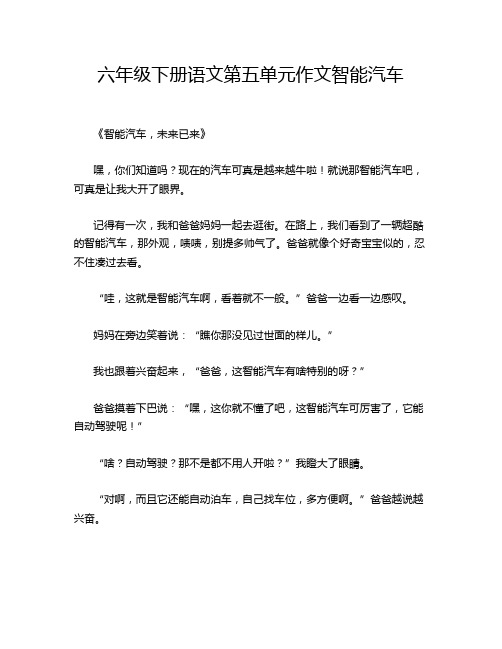 六年级下册语文第五单元作文智能汽车

《智能汽车，未来已来》

嘿，你们知道吗？现在的汽车可真是越来越牛啦！就说那智能汽车吧，可真是让我大开了眼界。

记得有一次，我和爸爸妈妈一起去逛街。在路上，我们看到了一辆超酷的智能汽车，那外观，啧啧，别提多帅气了。爸爸就像个好奇宝宝似的，忍不住凑过去看。

“哇，这就是智能汽车啊，看着就不一般。”爸爸一边看一边感叹。

妈妈在旁边笑着说：“瞧你那没见过世面的样儿。”

我也跟着兴奋起来，“爸爸，这智能汽车有啥特别的呀？”

爸爸摸着下巴说：“嘿，这你就不懂了吧，这智能汽车可厉害了，它能自动驾驶呢！”

“啥？自动驾驶？那不是都不用人开啦？”我瞪大了眼睛。

“对啊，而且它还能自动泊车，自己找车位，多方便啊。”爸爸越说越兴奋。